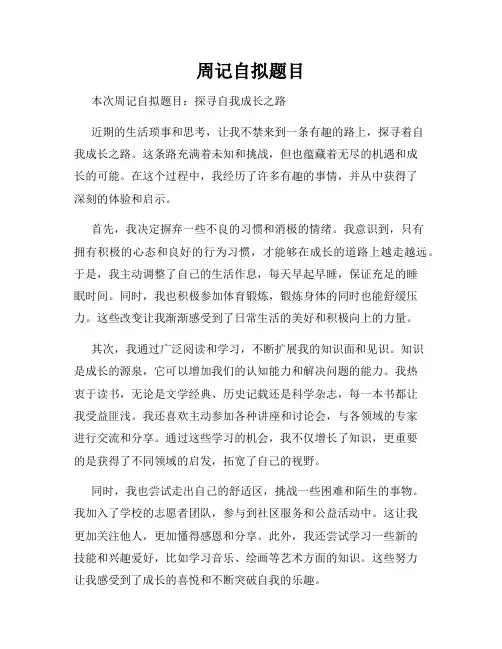 周记自拟题目

本次周记自拟题目：探寻自我成长之路

近期的生活琐事和思考，让我不禁来到一条有趣的路上，探寻着自我成长之路。这条路充满着未知和挑战，但也蕴藏着无尽的机遇和成长的可能。在这个过程中，我经历了许多有趣的事情，并从中获得了深刻的体验和启示。

首先，我决定摒弃一些不良的习惯和消极的情绪。我意识到，只有拥有积极的心态和良好的行为习惯，才能够在成长的道路上越走越远。于是，我主动调整了自己的生活作息，每天早起早睡，保证充足的睡眠时间。同时，我也积极参加体育锻炼，锻炼身体的同时也能舒缓压力。这些改变让我渐渐感受到了日常生活的美好和积极向上的力量。

其次，我通过广泛阅读和学习，不断扩展我的知识面和见识。知识是成长的源泉，它可以增加我们的认知能力和解决问题的能力。我热衷于读书，无论是文学经典、历史记载还是科学杂志，每一本书都让我受益匪浅。我还喜欢主动参加各种讲座和讨论会，与各领域的专家进行交流和分享。通过这些学习的机会，我不仅增长了知识，更重要的是获得了不同领域的启发，拓宽了自己的视野。

同时，我也尝试走出自己的舒适区，挑战一些困难和陌生的事物。我加入了学校的志愿者团队，参与到社区服务和公益活动中。这让我更加关注他人，更加懂得感恩和分享。此外，我还尝试学习一些新的技能和兴趣爱好，比如学习音乐、绘画等艺术方面的知识。这些努力让我感受到了成长的喜悦和不断突破自我的乐趣。